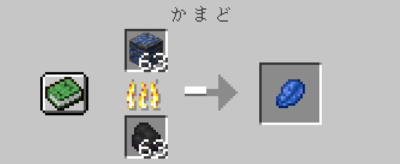 かまど

63

63